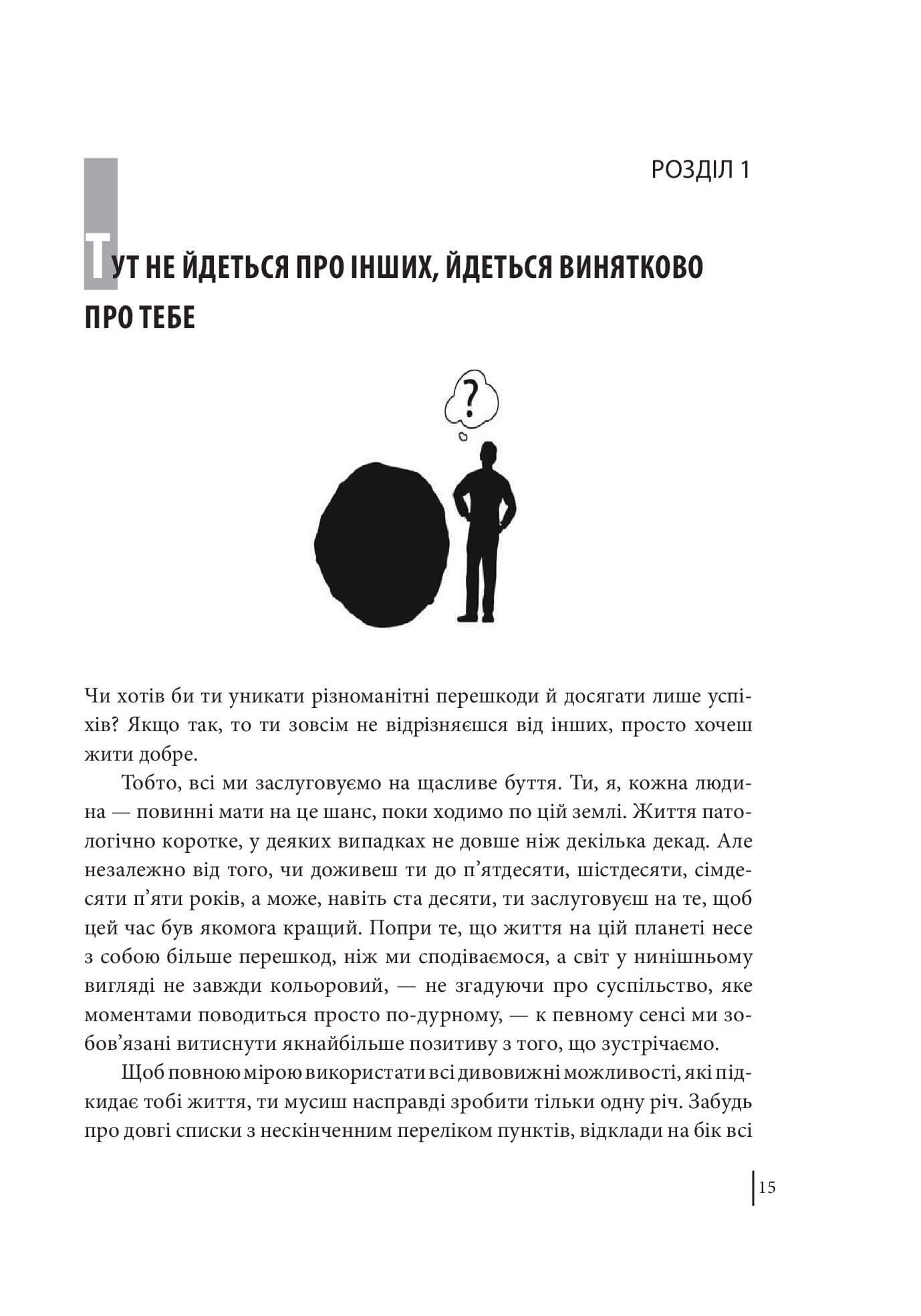 РОЗДІЛ 1

ТУТ НЕ ЙДЕТЬСЯ ПРО ІНШИХ, ЙДЕТЬСЯ ВИНЯТКОВО ПРО ТЕБЕ

?

Чи хотів би ти уникати різноманітні перешкоди й досягати лише успіхів? Якщо так, то ти зовсім не відрізняєшся від інших, просто хочеш жити добре.

Тобто, всі ми заслуговуємо на щасливе буття. Ти, я, кожна людина — повинні мати на це шанс, поки ходимо по цій землі. Життя патологічно коротке, у деяких випадках не довше ніж декілька декад. Але незалежно від того, чи доживеш ти до п'ятдесяти, шістдесяти, сімдесяти п'яти років, а може, навіть ста десяти, ти заслуговуєш на те, щоб цей час був якомога кращий. Попри те, що життя на цій планеті несе з собою більше перешкод, ніж ми сподіваємося, а світ у нинішньому вигляді не завжди кольоровий, — не згадуючи про суспільство, яке моментами поводиться просто по-дурному, — к певному сенсі ми зобов'язані витиснути якнайбільше позитиву з того, що зустрічаємо.

Щоб повною мірою використати всі дивовижні можливості, які підкидає тобі життя, ти мусиш насправді зробити тільки одну річ. Забудь про довгі списки з нескінченним переліком пунктів, відклади на бік всі

15